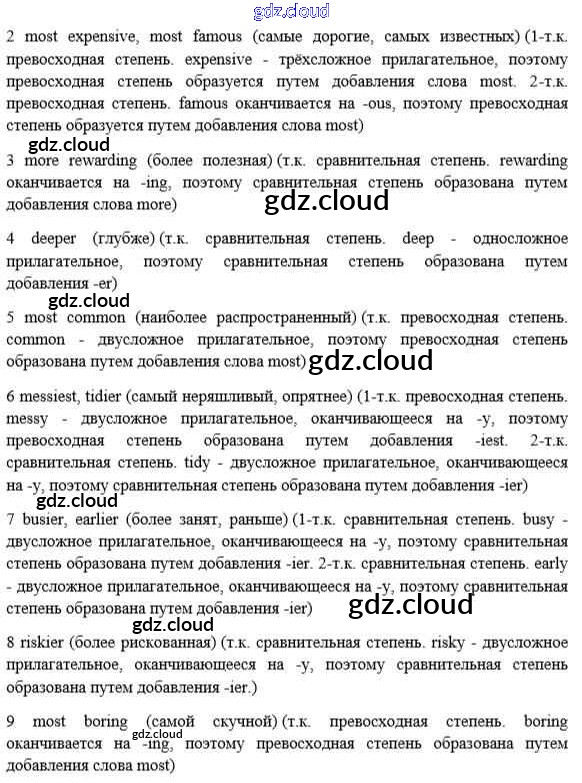 gdz.cloud

2 most expensive, most famous (самые дорогие, самых известных) (1-т.к. превосходная степень. expensive - трёхсложное прилагательное, поэтому превосходная степень образуется путем добавления слова most. 2-т.к. превосходная степень. famous оканчивается на -ous, поэтому превосходная степень образуется путем добавления слова most)

gdz.cloud

3 more rewarding (более полезная) (т.к. сравнительная степень. rewarding оканчивается на -ing, поэтому сравнительная степень образована путем добавления слова more)

gdz.cloud

4 deeper (глубже) (т.к. сравнительная степень. deep - односложное прилагательное, поэтому сравнительная степень образована путем добавления -er)

gdz.cloud

5 most common (наиболее распространенный) (т.к. превосходная степень. common - двусложное прилагательное, поэтому превосходная степень образована путем добавления слова most)

gdz.cloud

6 messiest, tidier (самый неряшливый, опрятнее) (1-т.к. превосходная степень. messy - двусложное прилагательное, оканчивающееся на -y, поэтому превосходная степень образована путем добавления -iest. 2-т.к. сравнительная степень. tidy - двусложное прилагательное, оканчивающееся на -y, поэтому сравнительная степень образована путем добавления -ier)

gdz.cloud

7 busier, earlier (более занят, раньше) (1-т.к. сравнительная степень. busy - двусложное прилагательное, оканчивающееся на -y, поэтому сравнительная степень образована путем добавления -ier. 2-т.к. сравнительная степень. early - двусложное прилагательное, оканчивающееся на -y, поэтому сравнительная степень образована путем добавления -ier)

gdz.cloud

gdz.cloud

8 riskier (более рискованная) (т.к. сравнительная степень. risky - двусложное прилагательное, оканчивающееся на -y, поэтому сравнительная степень образована путем добавления -ier.)

9 most boring (самой скучной) (т.к. превосходная степень. boring оканчивается на -ing, поэтому превосходная степень образована путем добавления слова most)

gdz.cloud